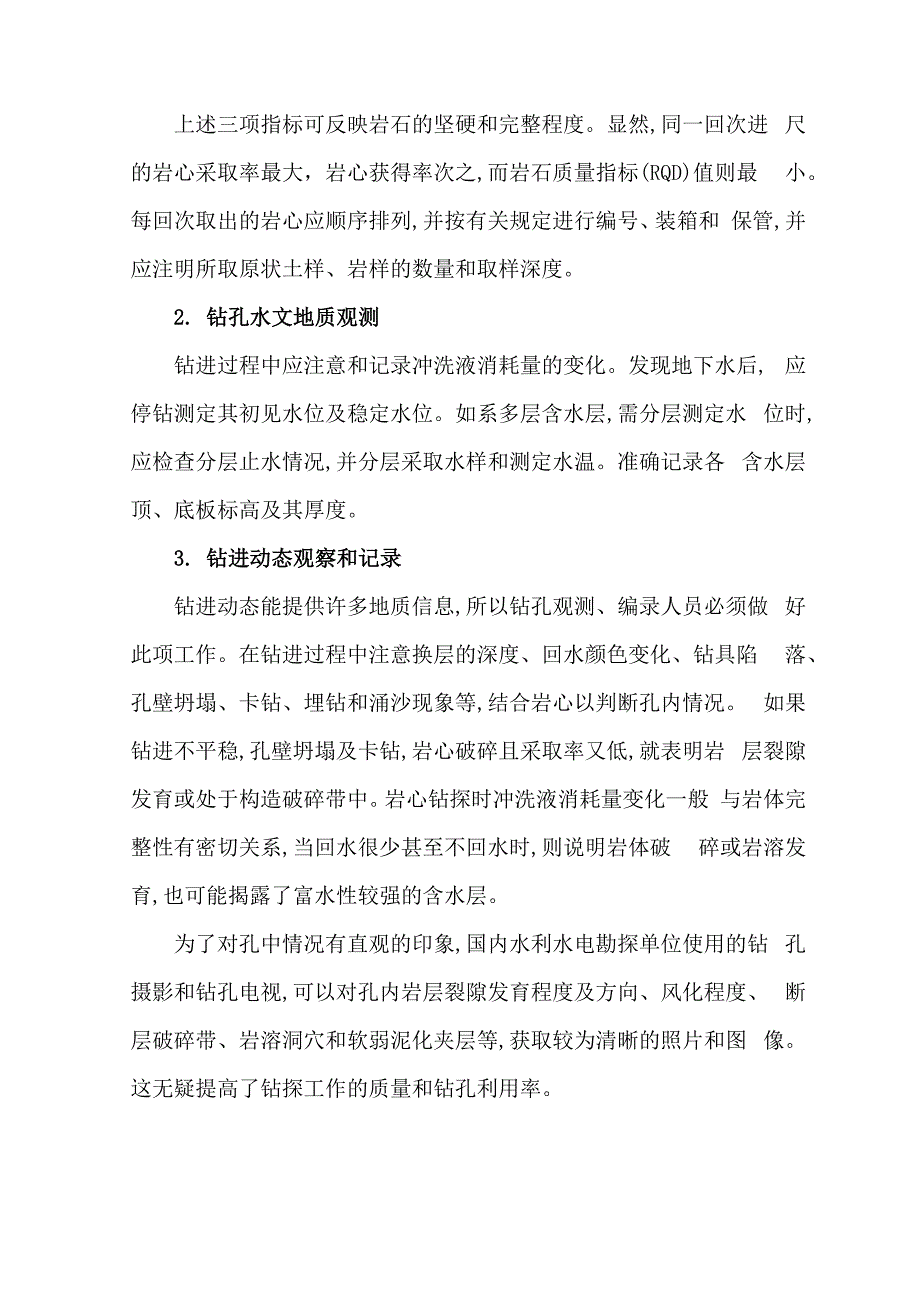 上述三项指标可反映岩石的坚硬和完整程度。显然,同一回次进尺的岩心采取率最大，岩心获得率次之,而岩石质量指标(RQD)值则最小。每回次取出的岩心应顺序排列,并按有关规定进行编号、装箱和保管,并应注明所取原状土样、岩样的数量和取样深度。

2. 钻孔水文地质观测

钻进过程中应注意和记录冲洗液消耗量的变化。发现地下水后，应停钻测定其初见水位及稳定水位。如系多层含水层,需分层测定水位时,应检查分层止水情况,并分层采取水样和测定水温。准确记录各含水层顶、底板标高及其厚度。

3. 钻进动态观察和记录

钻进动态能提供许多地质信息,所以钻孔观测、编录人员必须做好此项工作。在钻进过程中注意换层的深度、回水颜色变化、钻具陷落、孔壁坍塌、卡钻、埋钻和涌沙现象等,结合岩心以判断孔内情况。如果钻进不平稳,孔壁坍塌及卡钻,岩心破碎且采取率又低,就表明岩层裂隙发育或处于构造破碎带中。岩心钻探时冲洗液消耗量变化一般与岩体完整性有密切关系,当回水很少甚至不回水时,则说明岩体破碎或岩溶发育,也可能揭露了富水性较强的含水层。

为了对孔中情况有直观的印象,国内水利水电勘探单位使用的钻孔摄影和钻孔电视,可以对孔内岩层裂隙发育程度及方向、风化程度、断层破碎带、岩溶洞穴和软弱泥化夹层等,获取较为清晰的照片和图像。这无疑提高了钻探工作的质量和钻孔利用率。